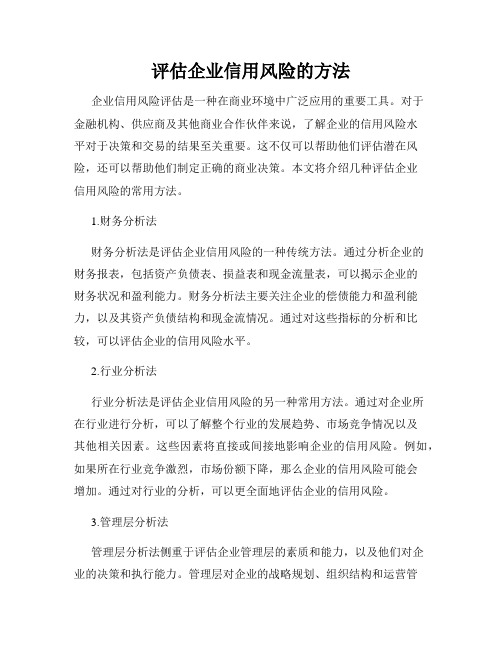 评估企业信用风险的方法

企业信用风险评估是一种在商业环境中广泛应用的重要工具。对于金融机构、供应商及其他商业合作伙伴来说，了解企业的信用风险水平对于决策和交易的结果至关重要。这不仅可以帮助他们评估潜在风险，还可以帮助他们制定正确的商业决策。本文将介绍几种评估企业信用风险的常用方法。

1.财务分析法

财务分析法是评估企业信用风险的一种传统方法。通过分析企业的财务报表，包括资产负债表、损益表和现金流量表，可以揭示企业的财务状况和盈利能力。财务分析法主要关注企业的偿债能力和盈利能力，以及其资产负债结构和现金流情况。通过对这些指标的分析和比较，可以评估企业的信用风险水平。

2.行业分析法

行业分析法是评估企业信用风险的另一种常用方法。通过对企业所在行业进行分析，可以了解整个行业的发展趋势、市场竞争情况以及其他相关因素。这些因素将直接或间接地影响企业的信用风险。例如，如果所在行业竞争激烈，市场份额下降，那么企业的信用风险可能会增加。通过对行业的分析，可以更全面地评估企业的信用风险。

3.管理层分析法

管理层分析法侧重于评估企业管理层的素质和能力，以及他们对企业的决策和执行能力。管理层对企业的战略规划、组织结构和运营管